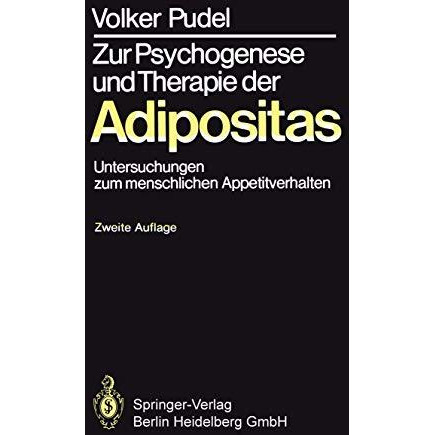 Volker Pudel

Zur Psychogenese und Therapie der

Adipositas

Untersuchungen zum menschlichen Appetitverhalten

Zweite Auflage

Springer-Verlag
Berlin Heidelberg GmbH